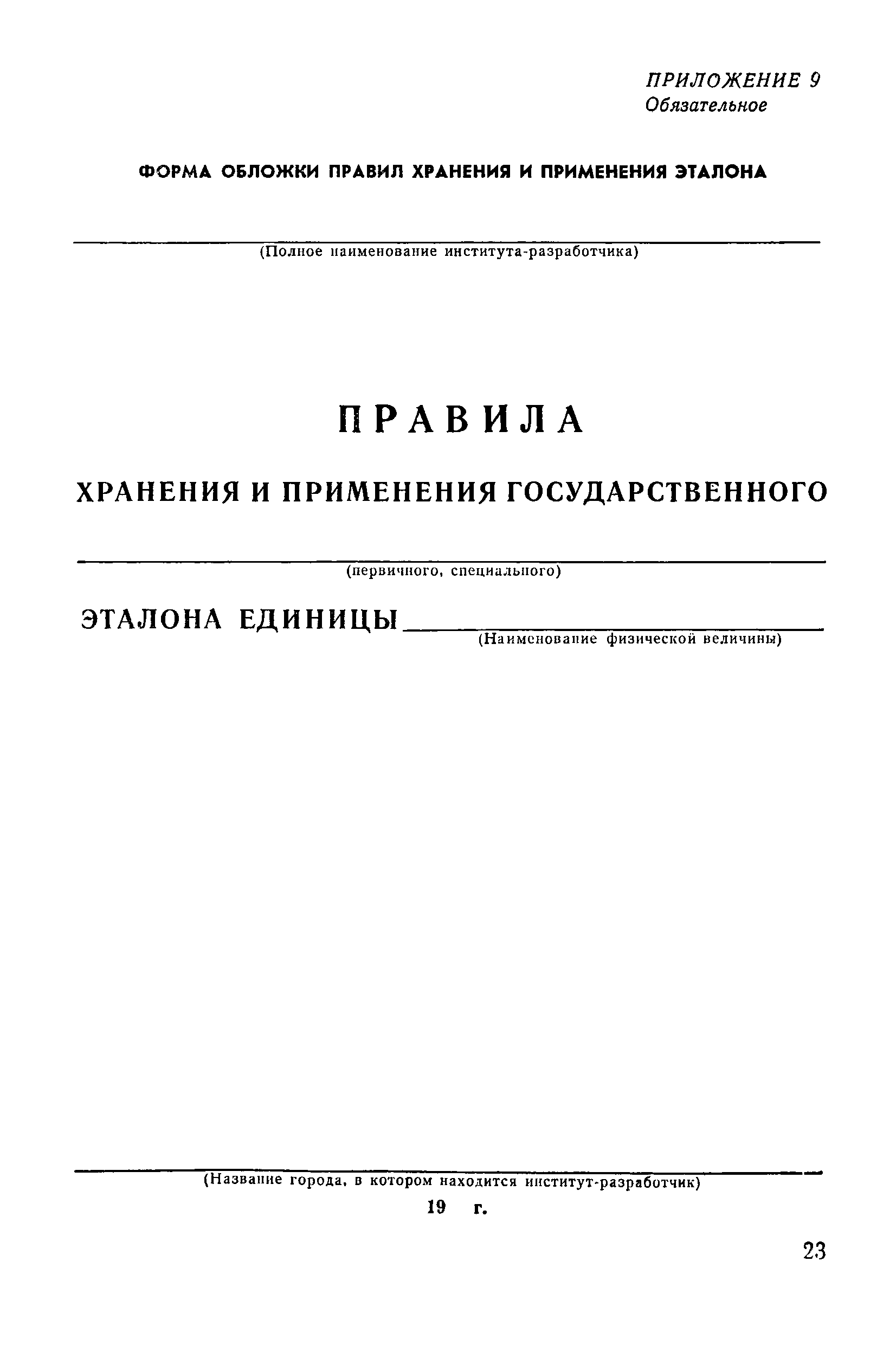 ПРИЛОЖЕНИЕ 9
Обязательное

ФОРМА ОБЛОЖКИ ПРАВИЛ ХРАНЕНИЯ И ПРИМЕНЕНИЯ ЭТАЛОНА

(Полное наименование института-разработчика)

ПРАВИЛА

ХРАНЕНИЯ И ПРИМЕНЕНИЯ ГОСУДАРСТВЕННОГО

(первичного, специального)

ЭТАЛОНА ЕДИНИЦЫ
(Наименование физической величины)

(Название города, в котором находится институт-разработчик)
19 г.

23